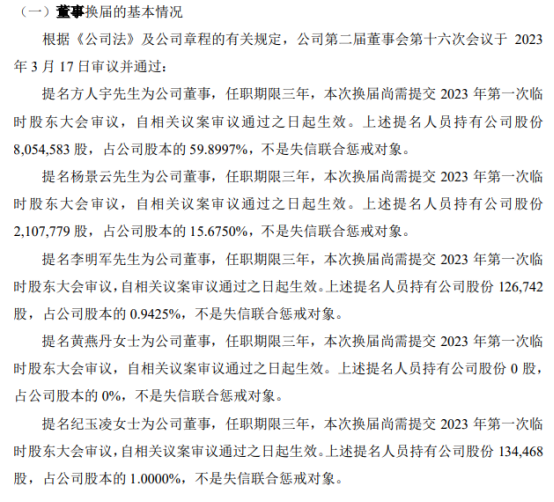 （一）董事换届的基本情况

根据《公司法》及公司章程的有关规定，公司第二届董事会第十六次会议于 2023 年 3 月 17 日审议并通过：

提名方人宇先生为公司董事，任职期限三年，本次换届尚需提交 2023 年第一次临时股东大会审议，自相关议案审议通过之日起生效。上述提名人员持有公司股份 8,054,583 股，占公司股本的 59.8997%，不是失信联合惩戒对象。

提名杨景云先生为公司董事，任职期限三年，本次换届尚需提交 2023 年第一次临时股东大会审议，自相关议案审议通过之日起生效。上述提名人员持有公司股份 2,107,779 股，占公司股本的 15.6750%，不是失信联合惩戒对象。

提名李明军先生为公司董事，任职期限三年，本次换届尚需提交 2023 年第一次临时股东大会审议，自相关议案审议通过之日起生效。上述提名人员持有公司股份 126,742 股，占公司股本的 0.9425%，不是失信联合惩戒对象。

提名黄燕丹女士为公司董事，任职期限三年，本次换届尚需提交 2023 年第一次临时股东大会审议，自相关议案审议通过之日起生效。上述提名人员持有公司股份 0 股，占公司股本的 0%，不是失信联合惩戒对象。

提名纪玉凌女士为公司董事，任职期限三年，本次换届尚需提交 2023 年第一次临时股东大会审议，自相关议案审议通过之日起生效。上述提名人员持有公司股份 134,468 股，占公司股本的 1.0000%，不是失信联合惩戒对象。